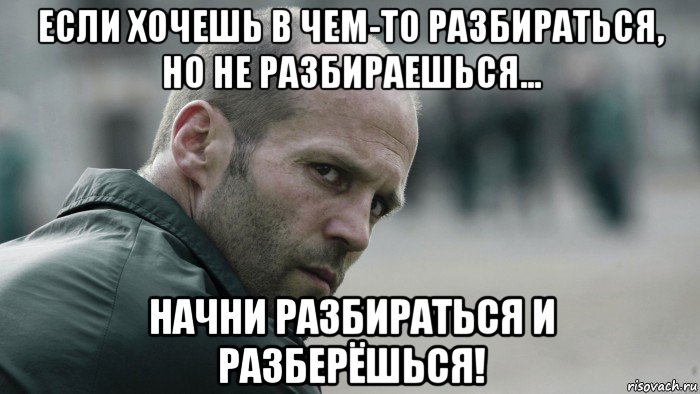 ЕСЛИ ХОЧЕШЬ В ЧЕМ-ТО РАЗБИРАТЬСЯ, НО НЕ РАЗБИРАЕШЬСЯ...

НАЧНИ РАЗБИРАТЬСЯ И РАЗБЕРЁШЬСЯ!

risovach.ru